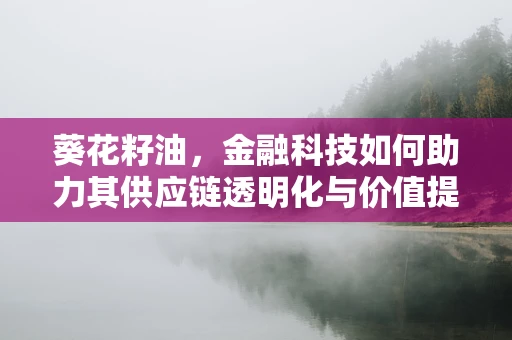 葵花籽油，金融科技如何助力其供应链透明化与价值提